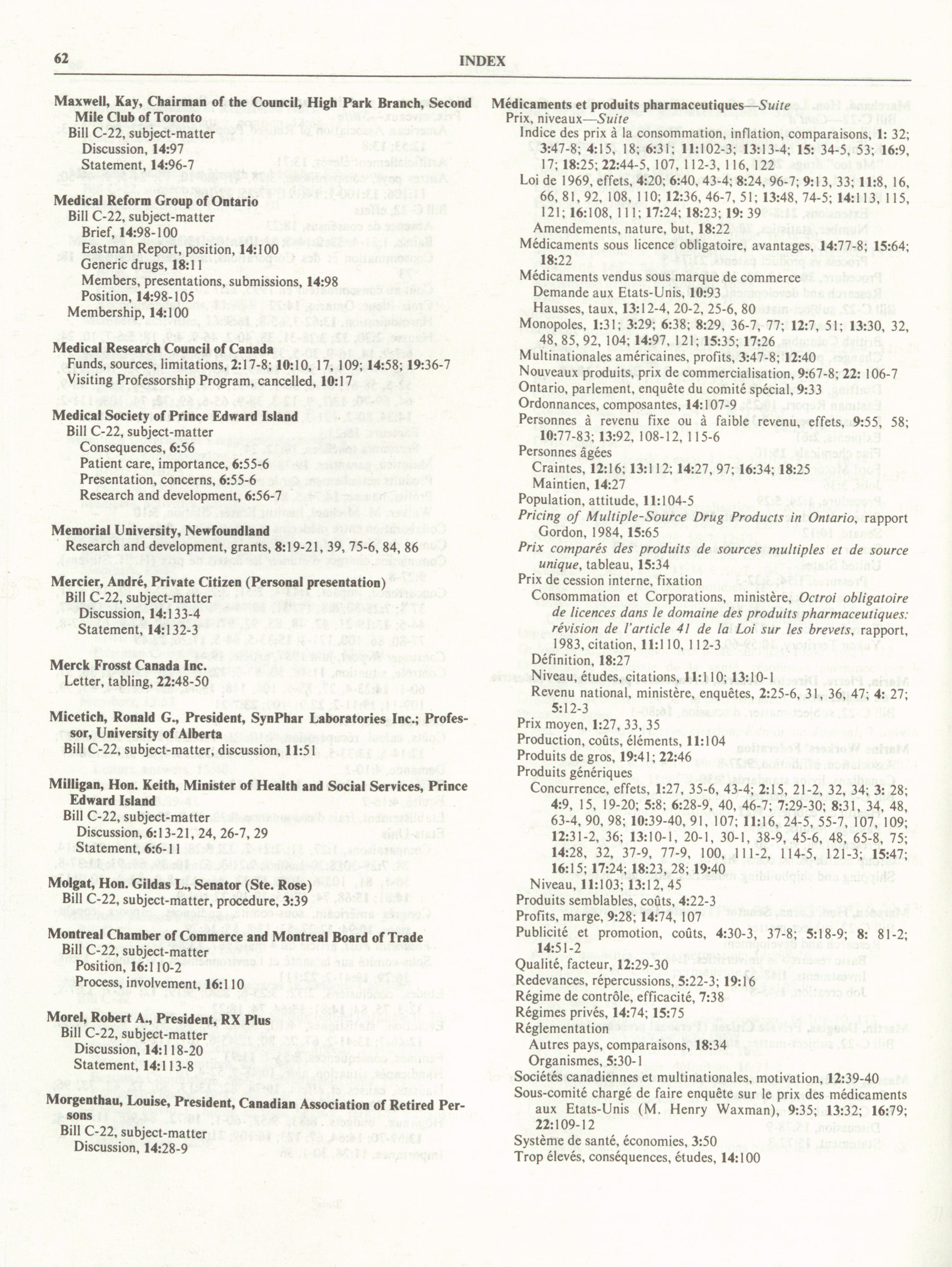 62 INDEX

Maxwell, Kay, Chairman of the Council, High Park Branch, Second Mile Club of Toronto
Bill C-22, subject-matter
Discussion, 14:97
Statement, 14:96-7

Medical Reform Group of Ontario
Bill C-22, subject-matter
Brief, 14:98-100
Eastman Report, position, 14:100
Generic drugs, 18:11
Members, presentations, submissions, 14:98
Position, 14:98-105
Membership, 14:100

Medical Research Council of Canada
Funds, sources, limitations, 2:17-8; 10:10, 17, 109; 14:58; 19:36-7
Visiting Professorship Program, cancelled, 10:17

Medical Society of Prince Edward Island
Bill C-22, subject-matter
Consequences, 6:56
Patient care, importance, 6:55-6
Presentation, concerns, 6:55-6
Research and development, 6:56-7

Memorial University, Newfoundland
Research and development, grants, 8:19-21, 39, 75-6, 84, 86

Mercier, André, Private Citizen (Personal presentation)
Bill C-22, subject-matter
Discussion, 14:133-4
Statement, 14:132-3

Merck Frosst Canada Inc.
Letter, tabling, 22:48-50

Micetich, Ronald G., President, SynPhar Laboratories Inc.; Professor, University of Alberta
Bill C-22, subject-matter, discussion, 11:51

Milligan, Hon. Keith, Minister of Health and Social Services, Prince Edward Island
Bill C-22, subject-matter
Discussion, 6:13-21, 24, 26-7, 29
Statement, 6:6-11

Molgat, Hon. Gildas L., Senator (Ste. Rose)
Bill C-22, subject-matter, procedure, 3:39

Montreal Chamber of Commerce and Montreal Board of Trade
Bill C-22, subject-matter
Position, 16:110-2
Process, involvement, 16:110

Morel, Robert A., President, RX Plus
Bill C-22, subject-matter
Discussion, 14:118-20
Statement, 14:113-8

Morgenthau, Louise, President, Canadian Association of Retired Persons
Bill C-22, subject-matter
Discussion, 14:28-9

Médicaments et produits pharmaceutiques—Suite
Prix, niveaux—Suite
Indice des prix à la consommation, inflation, comparaisons, 1: 32; 3:47-8; 4:15, 18; 6:31; 11:102-3; 13:13-4; 15: 34-5, 53; 16:9, 17; 18:25; 22:44-5, 107, 112-3, 116, 122
Loi de 1969, effets, 4:20; 6:40, 43-4; 8:24, 96-7; 9:13, 33; 11:8, 16, 66, 81, 92, 108, 110; 12:36, 46-7, 51; 13:48, 74-5; 14:113, 115, 121; 16:108, 111; 17:24; 18:23; 19: 39
Amendements, nature, but, 18:22
Médicaments sous licence obligatoire, avantages, 14:77-8; 15:64; 18:22
Médicaments vendus sous marque de commerce
Demande aux Etats-Unis, 10:93
Hausses, taux, 13:12-4, 20-2, 25-6, 80
Monopoles, 1:31; 3:29; 6:38; 8:29, 36-7, 77; 12:7, 51; 13:30, 32, 48, 85, 92, 104; 14:97, 121; 15:35; 17:26
Multinationales américaines, profits, 3:47-8; 12:40
Nouveaux produits, prix de commercialisation, 9:67-8; 22: 106-7
Ontario, parlement, enquête du comité spécial, 9:33
Ordonnances, composantes, 14:107-9
Personnes à revenu fixe ou à faible revenu, effets, 9:55, 58; 10:77-83; 13:92, 108-12, 115-6
Personnes âgées
Craintes, 12:16; 13:112; 14:27, 97; 16:34; 18:25
Maintien, 14:27
Population, attitude, 11:104-5
Pricing of Multiple-Source Drug Products in Ontario, rapport Gordon, 1984, 15:65
Prix comparés des produits de sources multiples et de source unique, tableau, 15:34
Prix de cession interne, fixation
Consommation et Corporations, ministère, Octroi obligatoire de licences dans le domaine des produits pharmaceutiques: révision de l'article 41 de la Loi sur les brevets, rapport, 1983, citation, 11:110, 112-3
Définition, 18:27
Niveau, études, citations, 11:110; 13:10-1
Revenu national, ministère, enquêtes, 2:25-6, 31, 36, 47; 4: 27; 5:12-3
Prix moyen, 1:27, 33, 35
Production, coûts, éléments, 11:104
Produits de gros, 19:41; 22:46
Produits génériques
Concurrence, effets, 1:27, 35-6, 43-4; 2:15, 21-2, 32, 34; 3: 28; 4:9, 15, 19-20; 5:8; 6:28-9, 40, 46-7; 7:29-30; 8:31, 34, 48, 63-4, 90, 98; 10:39-40, 91, 107; 11:16, 24-5, 55-7, 107, 109; 12:31-2, 36; 13:10-1, 20-1, 30-1, 38-9, 45-6, 48, 65-8, 75; 14:28, 32, 37-9, 77-9, 100, 111-2, 114-5, 121-3; 15:47; 16:15; 17:24; 18:23, 28; 19:40
Niveau, 11:103; 13:12, 45
Produits semblables, coûts, 4:22-3
Profits, marge, 9:28; 14:74, 107
Publicité et promotion, coûts, 4:30-3, 37-8; 5:18-9; 8: 81-2; 14:51-2
Qualité, facteur, 12:29-30
Redevances, répercussions, 5:22-3; 19:16
Régime de contrôle, efficacité, 7:38
Régimes privés, 14:74; 15:75
Réglementation
Autres pays, comparaisons, 18:34
Organismes, 5:30-1
Sociétés canadiennes et multinationales, motivation, 12:39-40
Sous-comité chargé de faire enquête sur le prix des médicaments aux Etats-Unis (M. Henry Waxman), 9:35; 13:32; 16:79; 22:109-12
Système de santé, économies, 3:50
Trop élevés, conséquences, études, 14:100